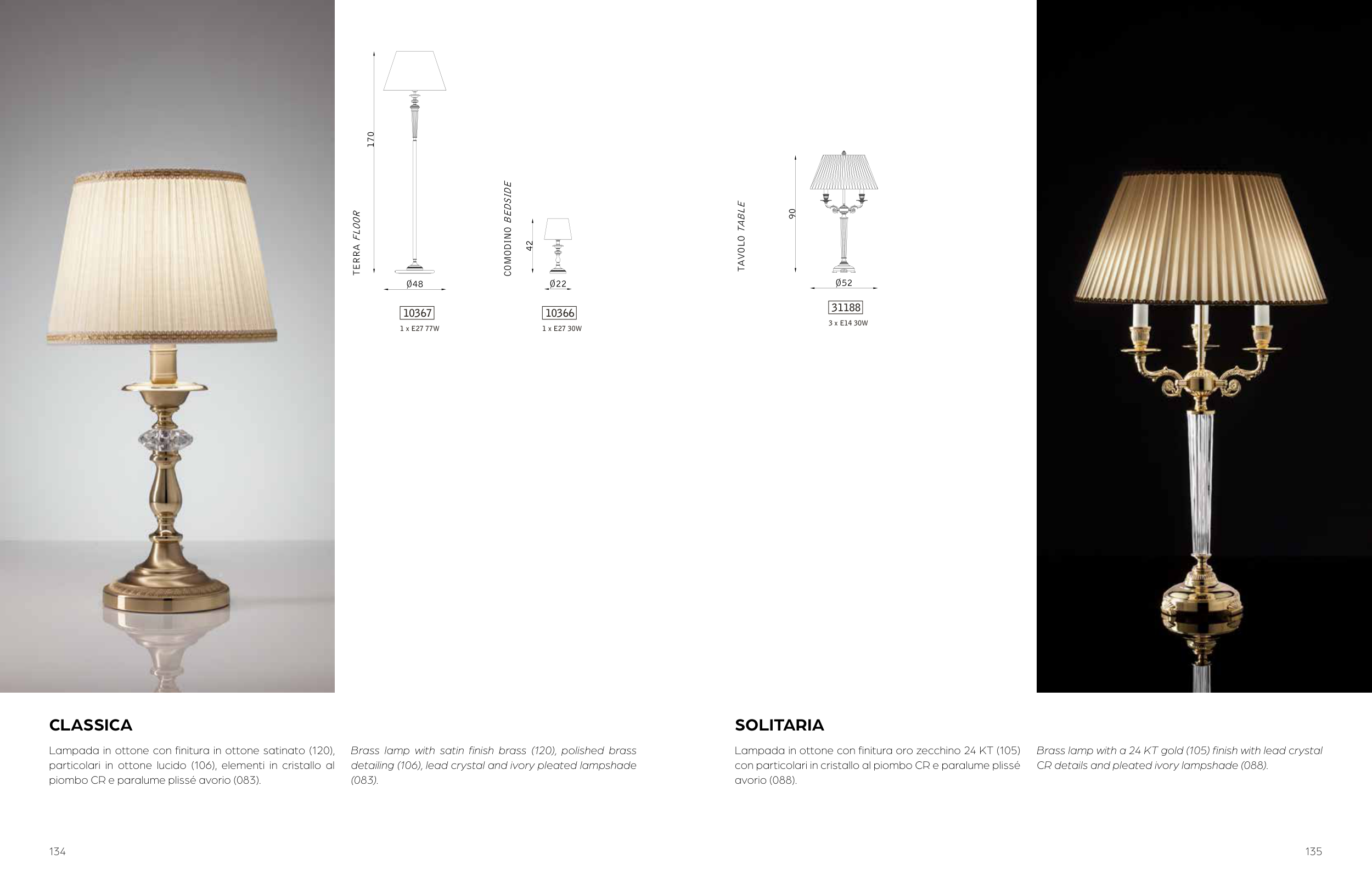 TERRA FLOOR

170

Ø48

10367
1 x E27 77W

COMODINO BEDSIDE

42

Ø22

10366
1 x E27 30W

TAVOLO TABLE

90

Ø52

31188
3 x E14 30W

CLASSICA

Lampada in ottone con finitura in ottone satinato (120), particolari in ottone lucido (106), elementi in cristallo al piombo CR e paralume plissé avorio (083).

Brass lamp with satin finish brass (120), polished brass detailing (106), lead crystal and ivory pleated lampshade (083).

SOLITARIA

Lampada in ottone con finitura oro zecchino 24 KT (105) con particolari in cristallo al piombo CR e paralume plissé avorio (088).

Brass lamp with a 24 KT gold (105) finish with lead crystal CR details and pleated ivory lampshade (088).

134

135